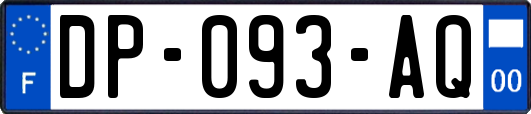 F
DP-093-AQ
00